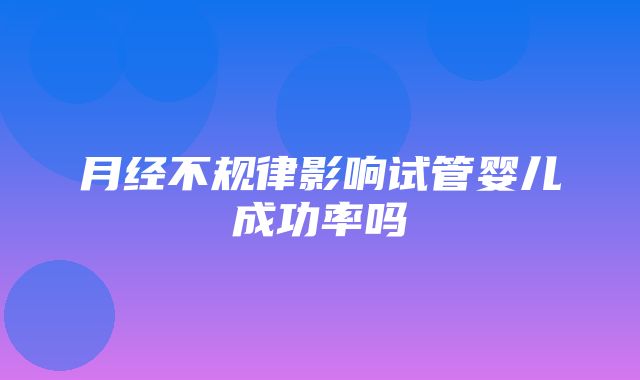 月经不规律影响试管婴儿成功率吗